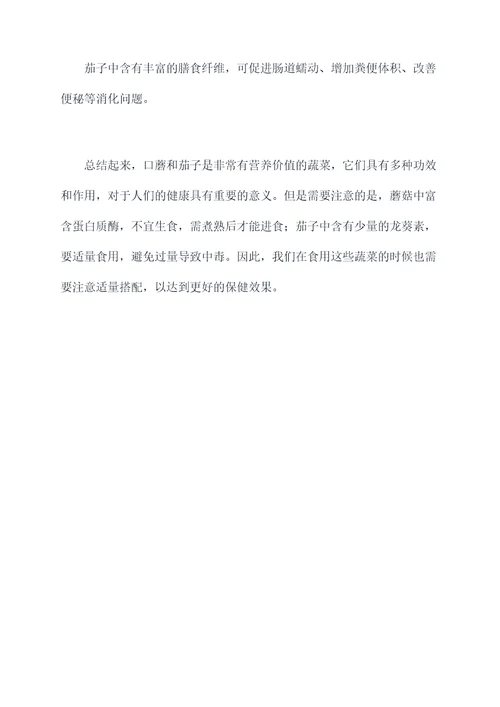 茄子中含有丰富的膳食纤维，可促进肠道蠕动、增加粪便体积、改善便秘等消化问题。

总结起来，口蘑和茄子是非常有营养价值的蔬菜，它们具有多种功效和作用，对于人们的健康具有重要的意义。但是需要注意的是，蘑菇中富含蛋白质酶，不宜生食，需煮熟后才能进食；茄子中含有少量的龙葵素，要适量食用，避免过量导致中毒。因此，我们在食用这些蔬菜的时候也需要注意适量搭配，以达到更好的保健效果。